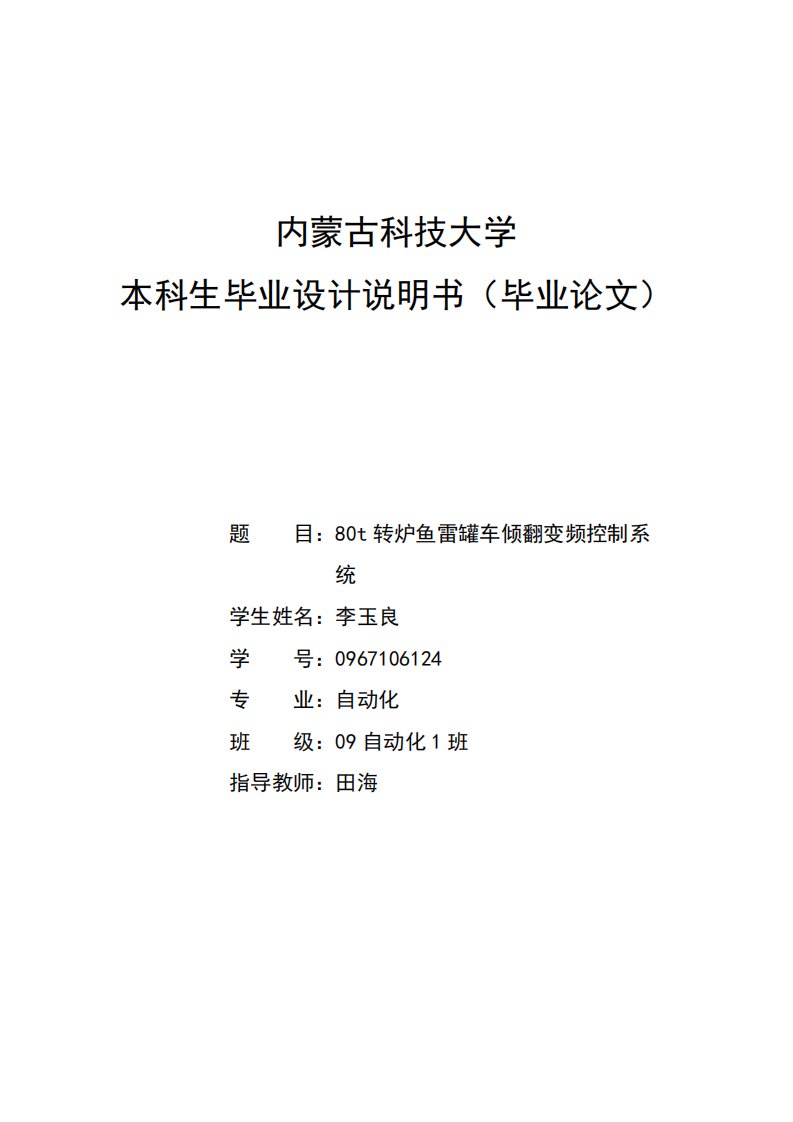 内蒙古科技大学
本科生毕业设计说明书（毕业论文）

题　　目：80t 转炉鱼雷罐车倾翻变频控制系统
学生姓名：李玉良
学　　号：0967106124
专　　业：自动化
班　　级：09 自动化 1 班
指导教师：田海